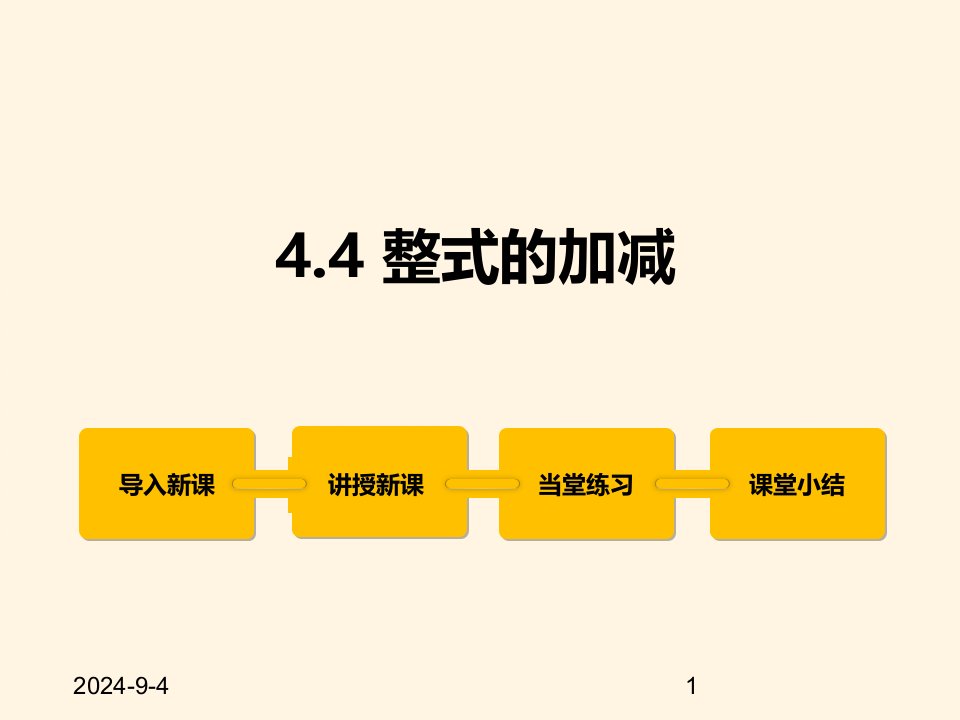 4.4 整式的加减

导入新课

讲授新课

当堂练习

课堂小结

2024-9-4

1